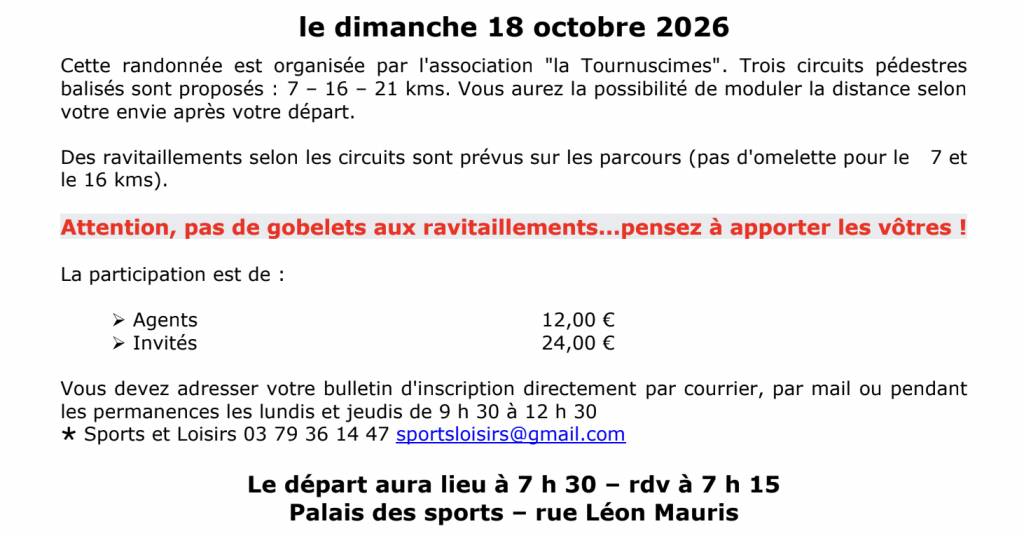 le dimanche 18 octobre 2026

Cette randonnée est organisée par l'association "la Tournuscimes". Trois circuits pédestres balisés sont proposés : 7 – 16 – 21 kms. Vous aurez la possibilité de moduler la distance selon votre envie après votre départ.

Des ravitaillements selon les circuits sont prévus sur les parcours (pas d'omelette pour le 7 et le 16 kms).

Attention, pas de gobelets aux ravitaillements...pensez à apporter les vôtres !

La participation est de :

➢ Agents 12,00 €
➢ Invités 24,00 €

Vous devez adresser votre bulletin d'inscription directement par courrier, par mail ou pendant les permanences les lundis et jeudis de 9 h 30 à 12 h 30
★ Sports et Loisirs 03 79 36 14 47 sportsloisirs@gmail.com

Le départ aura lieu à 7 h 30 – rdv à 7 h 15
Palais des sports – rue Léon Mauris